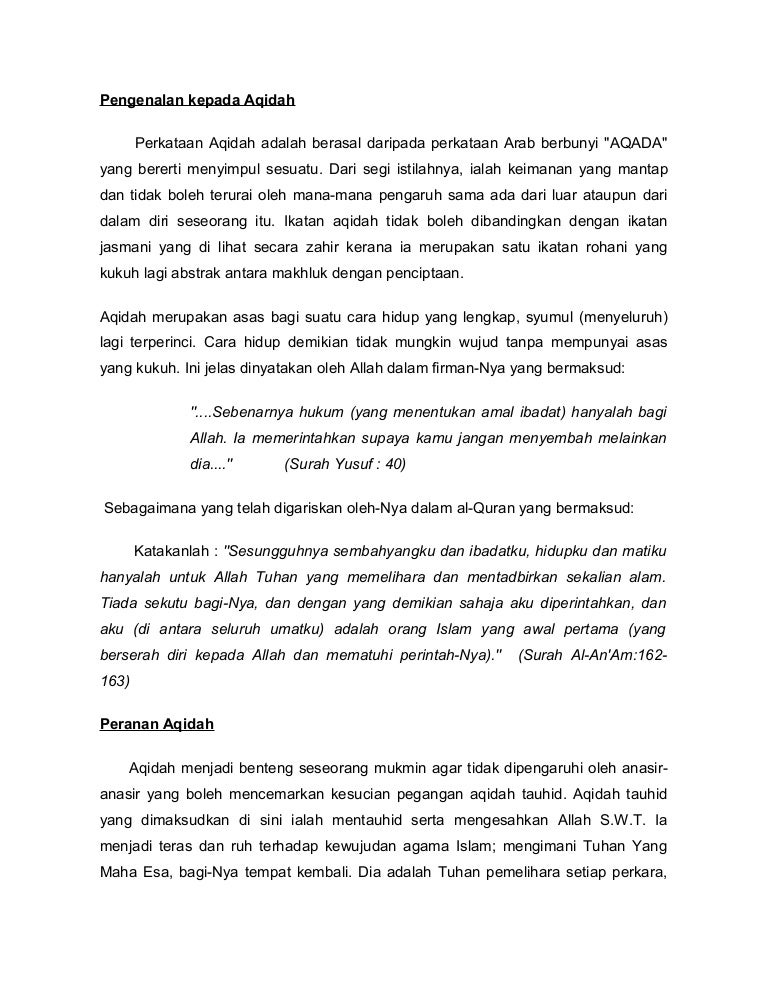 Pengenalan kepada Aqidah

Perkataan Aqidah adalah berasal daripada perkataan Arab berbunyi "AQADA" yang bererti menyimpul sesuatu. Dari segi istilahnya, ialah keimanan yang mantap dan tidak boleh terurai oleh mana-mana pengaruh sama ada dari luar ataupun dari dalam diri seseorang itu. Ikatan aqidah tidak boleh dibandingkan dengan ikatan jasmani yang di lihat secara zahir kerana ia merupakan satu ikatan rohani yang kukuh lagi abstrak antara makhluk dengan penciptaan.

Aqidah merupakan asas bagi suatu cara hidup yang lengkap, syumul (menyeluruh) lagi terperinci. Cara hidup demikian tidak mungkin wujud tanpa mempunyai asas yang kukuh. Ini jelas dinyatakan oleh Allah dalam firman-Nya yang bermaksud:

"....Sebenarnya hukum (yang menentukan amal ibadat) hanyalah bagi Allah. Ia memerintahkan supaya kamu jangan menyembah melainkan dia...." (Surah Yusuf : 40)

Sebagaimana yang telah digariskan oleh-Nya dalam al-Quran yang bermaksud:

Katakanlah : "Sesungguhnya sembahyangku dan ibadatku, hidupku dan matiku hanyalah untuk Allah Tuhan yang memelihara dan mentadbirkan sekalian alam. Tiada sekutu bagi-Nya, dan dengan yang demikian sahaja aku diperintahkan, dan aku (di antara seluruh umatku) adalah orang Islam yang awal pertama (yang berserah diri kepada Allah dan mematuhi perintah-Nya)." (Surah Al-An'Am:162-163)

Peranan Aqidah

Aqidah menjadi benteng seseorang mukmin agar tidak dipengaruhi oleh anasir-anasir yang boleh mencemarkan kesucian pegangan aqidah tauhid. Aqidah tauhid yang dimaksudkan di sini ialah mentauhid serta mengesahkan Allah S.W.T. Ia menjadi teras dan ruh terhadap kewujudan agama Islam; mengimani Tuhan Yang Maha Esa, bagi-Nya tempat kembali. Dia adalah Tuhan pemelihara setiap perkara,